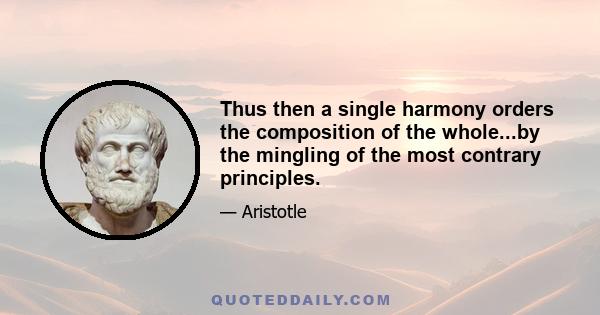 Thus then a single harmony orders the composition of the whole...by the mingling of the most contrary principles.

— Aristotle

QUOTEDDAILY.COM